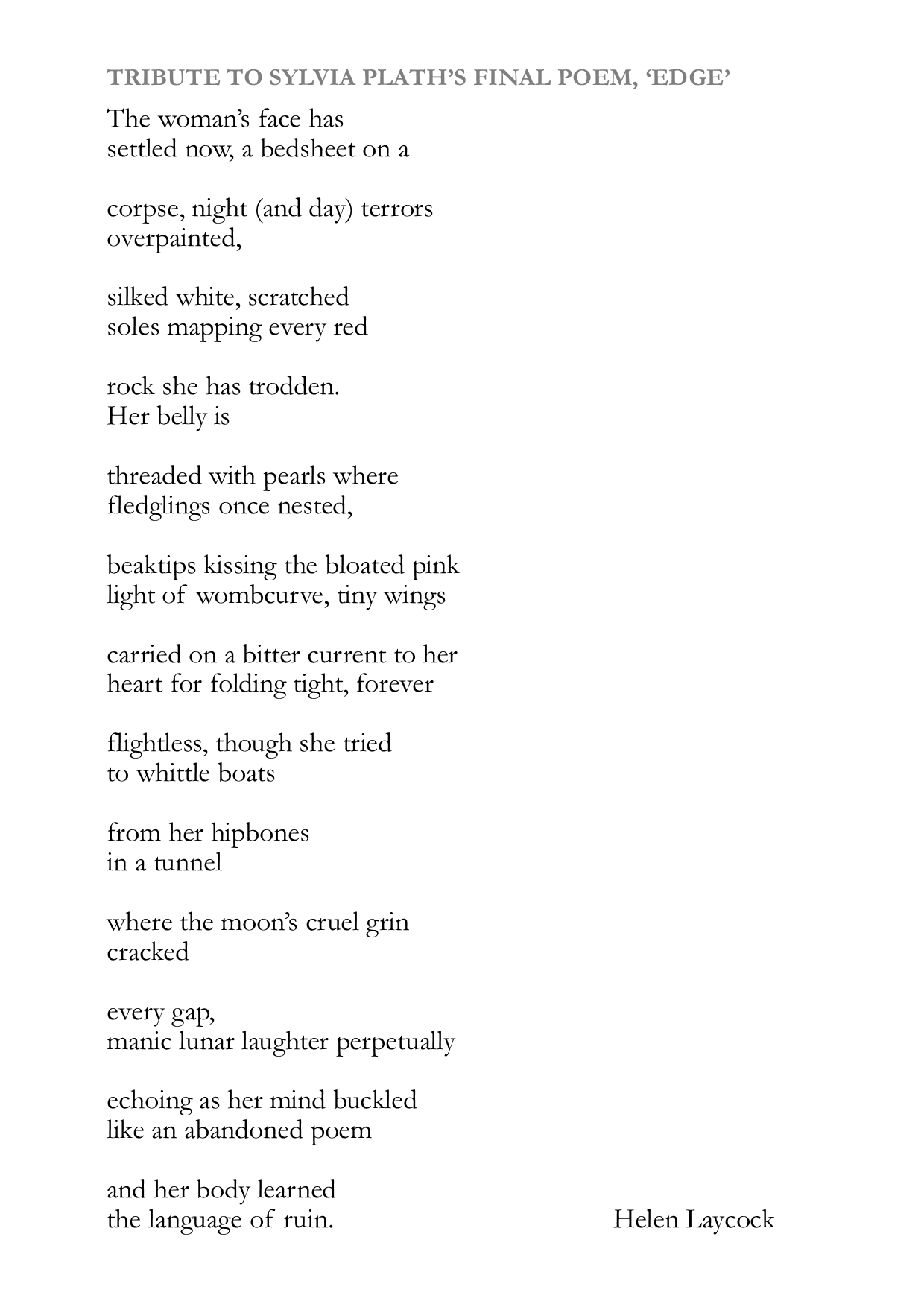 TRIBUTE TO SYLVIA PLATH'S FINAL POEM, 'EDGE'

The woman's face has
settled now, a bedsheet on a

corpse, night (and day) terrors
overpainted,

silked white, scratched
soles mapping every red

rock she has trodden.
Her belly is

threaded with pearls where
fledglings once nested,

beaktips kissing the bloated pink
light of wombcurve, tiny wings

carried on a bitter current to her
heart for folding tight, forever

flightless, though she tried
to whittle boats

from her hipbones
in a tunnel

where the moon's cruel grin
cracked

every gap,
manic lunar laughter perpetually

echoing as her mind buckled
like an abandoned poem

and her body learned
the language of ruin.

Helen Laycock